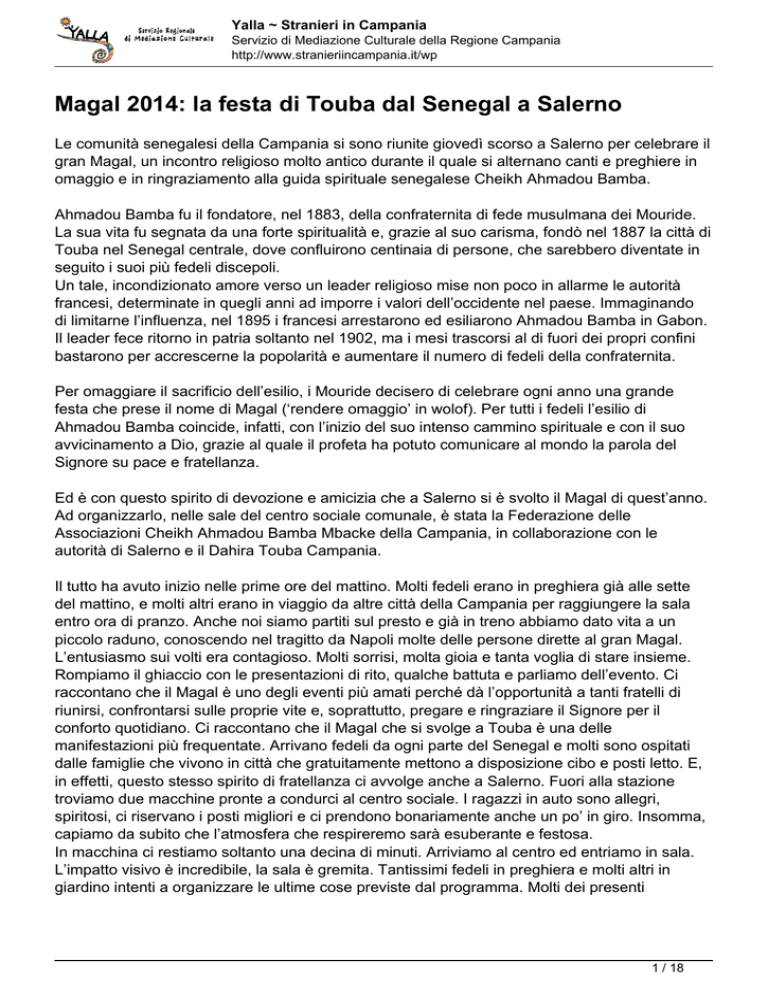 YALLA Servizio Regionale di Mediazione Culturale

Yalla ~ Stranieri in Campania
Servizio di Mediazione Culturale della Regione Campania
http://www.stranieriincampania.it/wp

Magal 2014: la festa di Touba dal Senegal a Salerno

Le comunità senegalesi della Campania si sono riunite giovedì scorso a Salerno per celebrare il gran Magal, un incontro religioso molto antico durante il quale si alternano canti e preghiere in omaggio e in ringraziamento alla guida spirituale senegalese Cheikh Ahmadou Bamba.

Ahmadou Bamba fu il fondatore, nel 1883, della confraternita di fede musulmana dei Mouride. La sua vita fu segnata da una forte spiritualità e, grazie al suo carisma, fondò nel 1887 la città di Touba nel Senegal centrale, dove confluirono centinaia di persone, che sarebbero diventate in seguito i suoi più fedeli discepoli.
Un tale, incondizionato amore verso un leader religioso mise non poco in allarme le autorità francesi, determinate in quegli anni ad imporre i valori dell'occidente nel paese. Immaginando di limitarne l'influenza, nel 1895 i francesi arrestarono ed esiliarono Ahmadou Bamba in Gabon. Il leader fece ritorno in patria soltanto nel 1902, ma i mesi trascorsi al di fuori dei propri confini bastarono per accrescerne la popolarità e aumentare il numero di fedeli della confraternita.

Per omaggiare il sacrificio dell'esilio, i Mouride decisero di celebrare ogni anno una grande festa che prese il nome di Magal ('rendere omaggio' in wolof). Per tutti i fedeli l'esilio di Ahmadou Bamba coincide, infatti, con l'inizio del suo intenso cammino spirituale e con il suo avvicinamento a Dio, grazie al quale il profeta ha potuto comunicare al mondo la parola del Signore su pace e fratellanza.

Ed è con questo spirito di devozione e amicizia che a Salerno si è svolto il Magal di quest'anno. Ad organizzarlo, nelle sale del centro sociale comunale, è stata la Federazione delle Associazioni Cheikh Ahmadou Bamba Mbacke della Campania, in collaborazione con le autorità di Salerno e il Dahira Touba Campania.

Il tutto ha avuto inizio nelle prime ore del mattino. Molti fedeli erano in preghiera già alle sette del mattino, e molti altri erano in viaggio da altre città della Campania per raggiungere la sala entro ora di pranzo. Anche noi siamo partiti sul presto e già in treno abbiamo dato vita a un piccolo raduno, conoscendo nel tragitto da Napoli molte delle persone dirette al gran Magal. L'entusiasmo sui volti era contagioso. Molti sorrisi, molta gioia e tanta voglia di stare insieme. Rompiamo il ghiaccio con le presentazioni di rito, qualche battuta e parliamo dell'evento. Ci raccontano che il Magal è uno degli eventi più amati perché dà l'opportunità a tanti fratelli di riunirsi, confrontarsi sulle proprie vite e, soprattutto, pregare e ringraziare il Signore per il conforto quotidiano. Ci raccontano che il Magal che si svolge a Touba è una delle manifestazioni più frequentate. Arrivano fedeli da ogni parte del Senegal e molti sono ospitati dalle famiglie che vivono in città che gratuitamente mettono a disposizione cibo e posti letto. E, in effetti, questo stesso spirito di fratellanza ci avvolge anche a Salerno. Fuori alla stazione troviamo due macchine pronte a condurci al centro sociale. I ragazzi in auto sono allegri, spiritosi, ci riservano i posti migliori e ci prendono bonariamente anche un po' in giro. Insomma, capiamo da subito che l'atmosfera che respireremo sarà esuberante e festosa.
In macchina ci restiamo soltanto una decina di minuti. Arriviamo al centro ed entriamo in sala. L'impatto visivo è incredibile, la sala è gremita. Tantissimi fedeli in preghiera e molti altri in giardino intenti a organizzare le ultime cose previste dal programma. Molti dei presenti

1 / 18